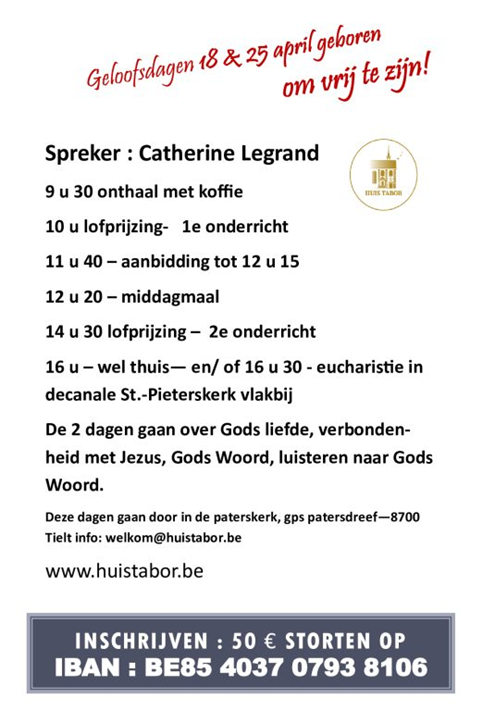 Geloofsdagen 18 & 25 april geboren om vrij te zijn!

Spreker : Catherine Legrand

HUIS TABOR

9 u 30 onthaal met koffie

10 u lofprijzing- 1e onderricht

11 u 40 – aanbidding tot 12 u 15

12 u 20 – middagmaal

14 u 30 lofprijzing – 2e onderricht

16 u – wel thuis— en/ of 16 u 30 - eucharistie in decanale St.-Pieterskerk vlakbij

De 2 dagen gaan over Gods liefde, verbondenheid met Jezus, Gods Woord, luisteren naar Gods Woord.

Deze dagen gaan door in de paterskerk, gps patersdreef—8700 Tielt info: welkom@huistabor.be

www.huistabor.be

INSCHRIJVEN : 50 € STORTEN OP
IBAN : BE85 4037 0793 8106